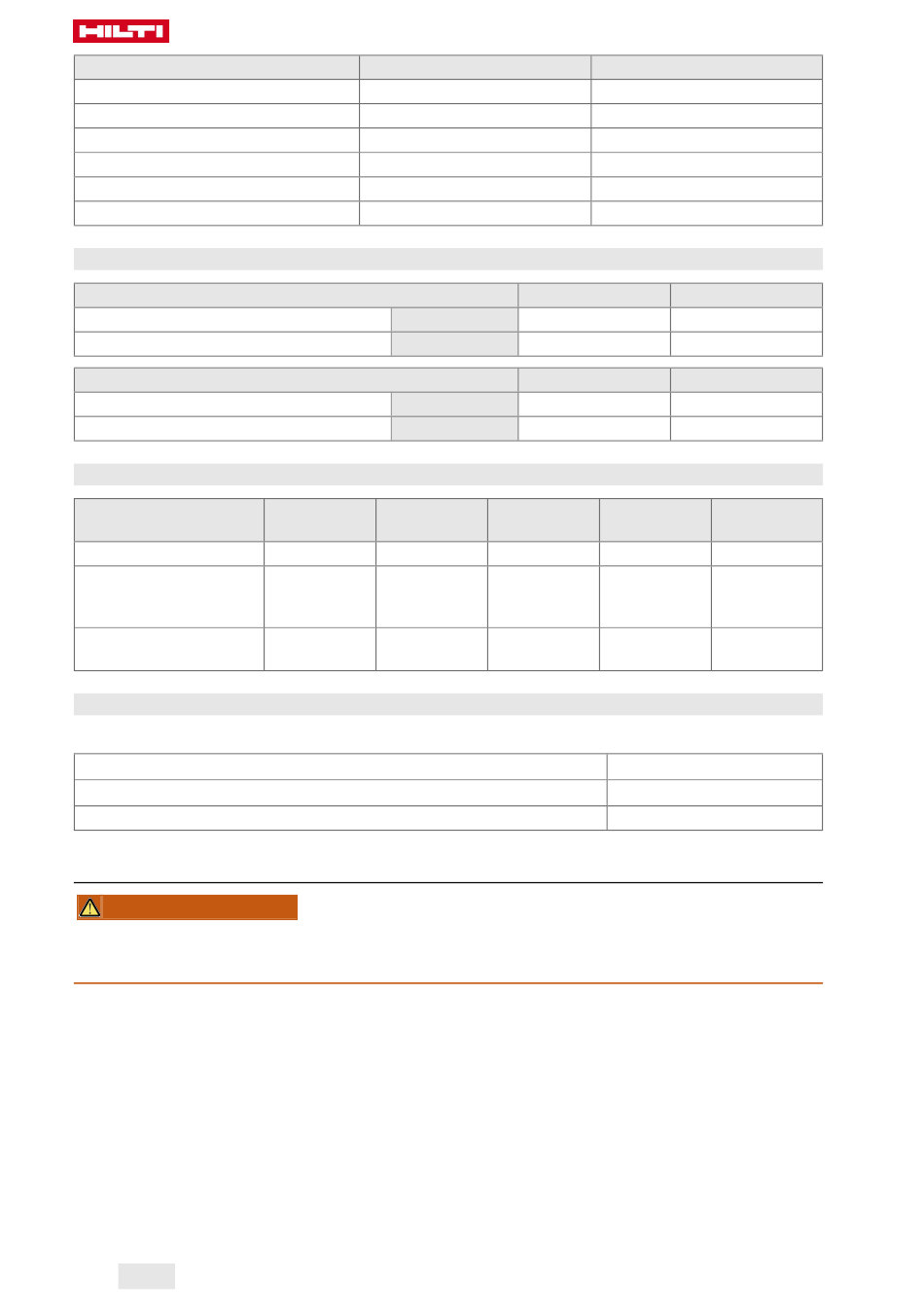 HILTI